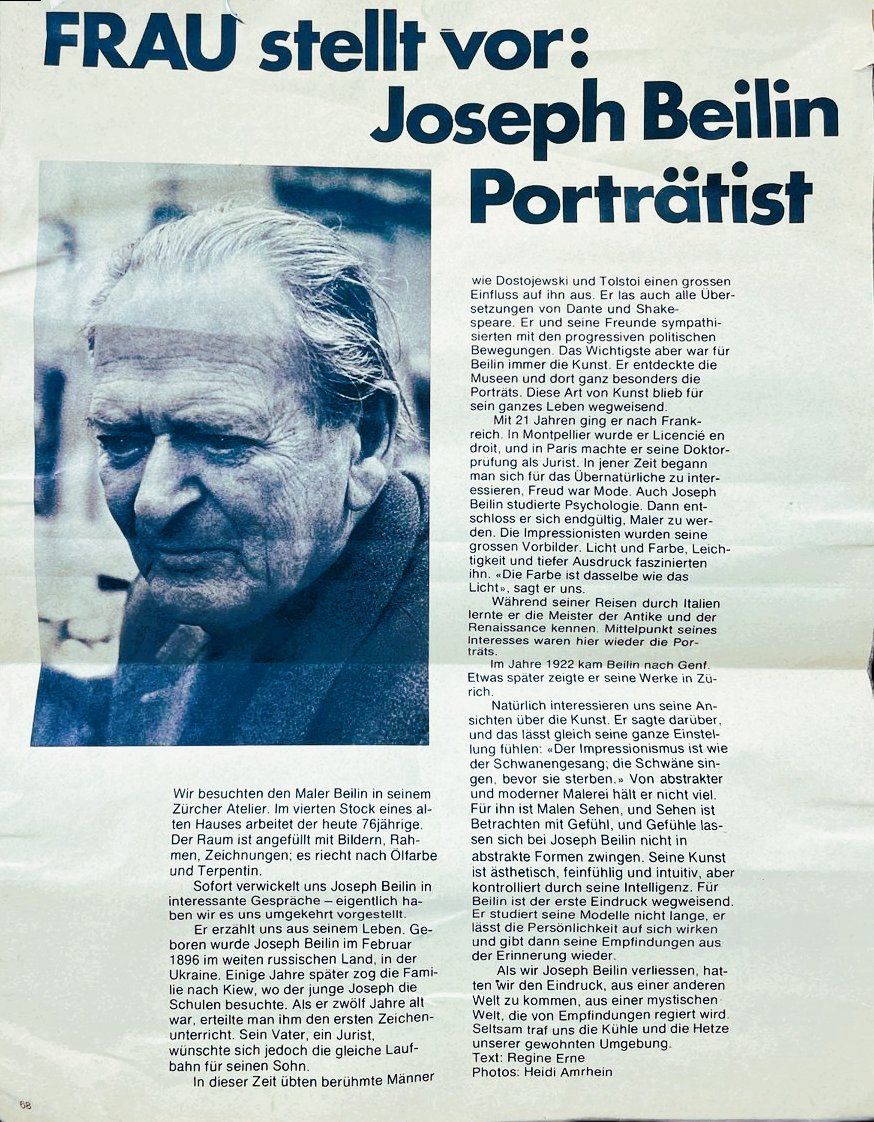 FRAU stellt vor:
Joseph Beilin
Porträtist

Wir besuchten den Maler Beilin in seinem Zürcher Atelier. Im vierten Stock eines alten Hauses arbeitet der heute 76jährige. Der Raum ist angefüllt mit Bildern, Rahmen, Zeichnungen; es riecht nach Ölfarbe und Terpentin.

Sofort verwickelt uns Joseph Beilin in interessante Gespräche – eigentlich haben wir es uns umgekehrt vorgestellt.

Er erzählt uns aus seinem Leben. Geboren wurde Joseph Beilin im Februar 1896 im weiten russischen Land, in der Ukraine. Einige Jahre später zog die Familie nach Kiew, wo der junge Joseph die Schulen besuchte. Als er zwölf Jahre alt war, erteilte man ihm den ersten Zeichenunterricht. Sein Vater, ein Jurist, wünschte sich jedoch die gleiche Laufbahn für seinen Sohn.

In dieser Zeit übten berühmte Männer wie Dostojewski und Tolstoi einen grossen Einfluss auf ihn aus. Er las auch alle Übersetzungen von Dante und Shakespeare. Er und seine Freunde sympathisierten mit den progressiven politischen Bewegungen. Das Wichtigste aber war für Beilin immer die Kunst. Er entdeckte die Museen und dort ganz besonders die Porträts. Diese Art von Kunst blieb für sein ganzes Leben wegweisend.

Mit 21 Jahren ging er nach Frankreich. In Montpellier wurde er Licencié en droit, und in Paris machte er seine Doktorprufung als Jurist. In jener Zeit begann man sich für das Übernatürliche zu interessieren, Freud war Mode. Auch Joseph Beilin studierte Psychologie. Dann entschloss er sich endgültig, Maler zu werden. Die Impressionisten wurden seine grossen Vorbilder. Licht und Farbe, Leichtigkeit und tiefer Ausdruck faszinierten ihn. «Die Farbe ist dasselbe wie das Licht», sagt er uns.

Während seiner Reisen durch Italien lernte er die Meister der Antike und der Renaissance kennen. Mittelpunkt seines Interesses waren hier wieder die Porträts.

Im Jahre 1922 kam Beilin nach Genf. Etwas später zeigte er seine Werke in Zürich.

Natürlich interessieren uns seine Ansichten über die Kunst. Er sagte darüber, und das lässt gleich seine ganze Einstellung fühlen: «Der Impressionismus ist wie der Schwanengesang; die Schwäne singen, bevor sie sterben.» Von abstrakter und moderner Malerei hält er nicht viel. Für ihn ist Malen Sehen, und Sehen ist Betrachten mit Gefühl, und Gefühle lassen sich bei Joseph Beilin nicht in abstrakte Formen zwingen. Seine Kunst ist ästhetisch, feinfühlig und intuitiv, aber kontrolliert durch seine Intelligenz. Für Beilin ist der erste Eindruck wegweisend. Er studiert seine Modelle nicht lange, er lässt die Persönlichkeit auf sich wirken und gibt dann seine Empfindungen aus der Erinnerung wieder.

Als wir Joseph Beilin verliessen, hatten wir den Eindruck, aus einer anderen Welt zu kommen, aus einer mystischen Welt, die von Empfindungen regiert wird. Seltsam traf uns die Kühle und die Hetze unserer gewohnten Umgebung.
Text: Regine Erne
Photos: Heidi Amrhein

68